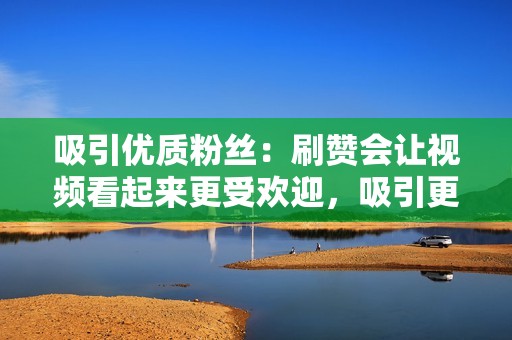 吸引优质粉丝：刷赞会让视频看起来更受欢迎，吸引更